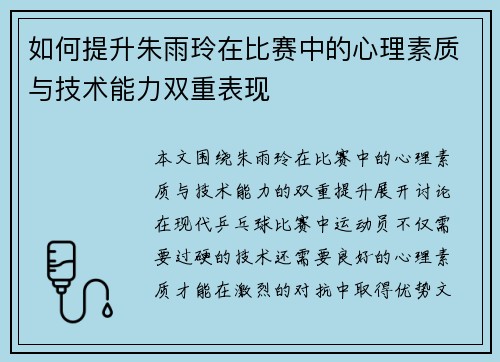 如何提升朱雨玲在比赛中的心理素质与技术能力双重表现

本文围绕朱雨玲在比赛中的心理素质与技术能力的双重提升展开讨论在现代乒乓球比赛中运动员不仅需要过硬的技术还需要良好的心理素质才能在激烈的对抗中取得优势文